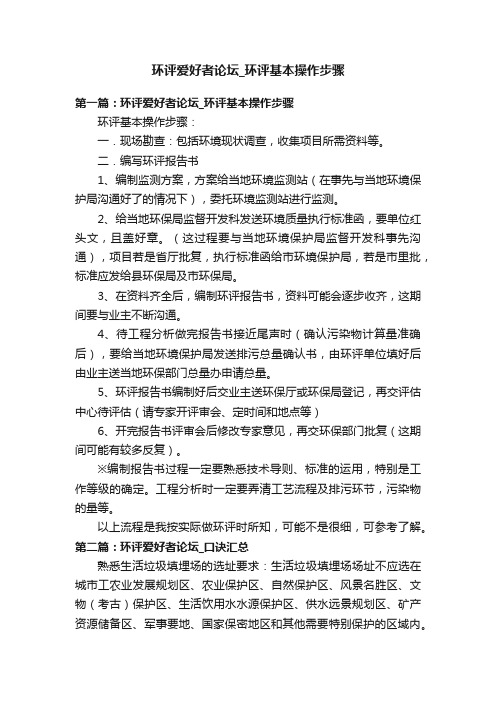 环评爱好者论坛_环评基本操作步骤

第一篇：环评爱好者论坛_环评基本操作步骤

环评基本操作步骤：

一．现场勘查：包括环境现状调查，收集项目所需资料等。

二．编写环评报告书

1、编制监测方案，方案给当地环境监测站（在事先与当地环境保护局沟通好了的情况下），委托环境监测站进行监测。

2、给当地环保局监督开发科发送环境质量执行标准函，要单位红头文，且盖好章。（这过程要与当地环境保护局监督开发科事先沟通），项目若是省厅批复，执行标准函给市环境保护局，若是市里批，标准应发给县环保局及市环保局。

3、在资料齐全后，编制环评报告书，资料可能会逐步收齐，这期间要与业主不断沟通。

4、待工程分析做完报告书接近尾声时（确认污染物计算量准确后），要给当地环境保护局发送排污总量确认书，由环评单位填好后由业主送当地环保部门总量办申请总量。

5、环评报告书编制好后交业主送环保厅或环保局登记，再交评估中心待评估（请专家开评审会、定时间和地点等）

6、开完报告书评审会后修改专家意见，再交环保部门批复（这期间可能有较多反复）。

※编制报告书过程一定要熟悉技术导则、标准的运用，特别是工作等级的确定。工程分析时一定要弄清工艺流程及排污环节，污染物的量等。

以上流程是我按实际做环评时所知，可能不是很细，可参考了解。

第二篇：环评爱好者论坛_口诀汇总

熟悉生活垃圾填埋场的选址要求：生活垃圾填埋场场址不应选在城市工农业发展规划区、农业保护区、自然保护区、风景名胜区、文物（考古）保护区、生活饮用水水源保护区、供水远景规划区、矿产资源储备区、军事要地、国家保密地区和其他需要特别保护的区域内。